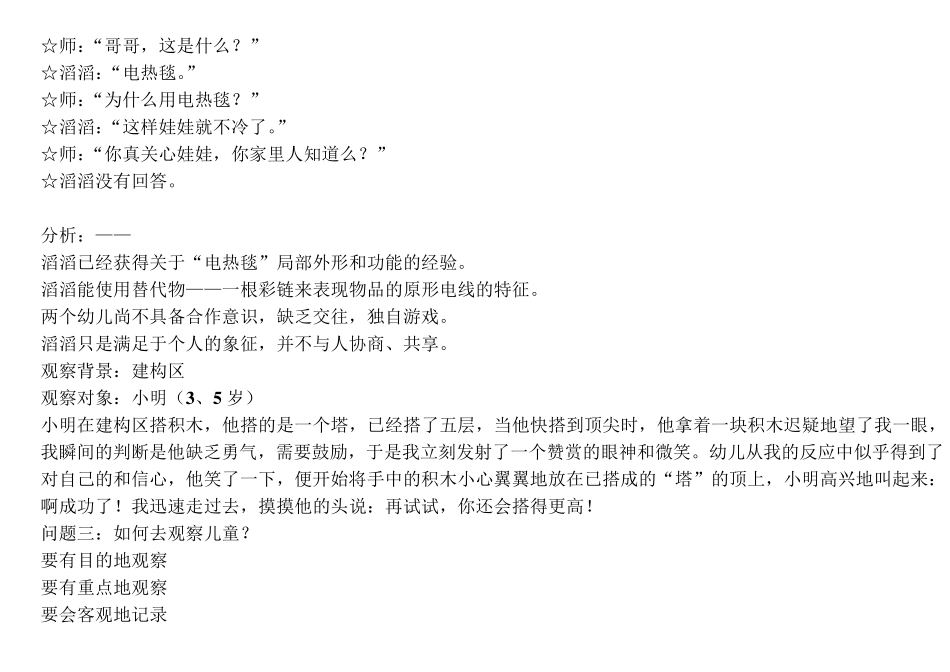 ☆师：“哥哥，这是什么？”
☆滔滔：“电热毯。”
☆师：“为什么用电热毯？”
☆滔滔：“这样娃娃就不冷了。”
☆师：“你真关心娃娃，你家里人知道么？”
☆滔滔没有回答。

分析：——
滔滔已经获得关于“电热毯”局部外形和功能的经验。
滔滔能使用替代物——一根彩链来表现物品的原形电线的特征。
两个幼儿尚不具备合作意识，缺乏交往，独自游戏。
滔滔只是满足于个人的象征，并不与人协商、共享。
观察背景：建构区
观察对象：小明（3、5 岁）
小明在建构区搭积木，他搭的是一个塔，已经搭了五层，当他快搭到顶尖时，他拿着一块积木迟疑地望了我一眼，我瞬间的判断是他缺乏勇气，需要鼓励，于是我立刻发射了一个赞赏的眼神和微笑。幼儿从我的反应中似乎得到了对自己的和信心，他笑了一下，便开始将手中的积木小心翼翼地放在已搭成的“塔”的顶上，小明高兴地叫起来：啊成功了！我迅速走过去，摸摸他的头说：再试试，你还会搭得更高！
问题三：如何去观察儿童？
要有目的地观察
要有重点地观察
要会客观地记录